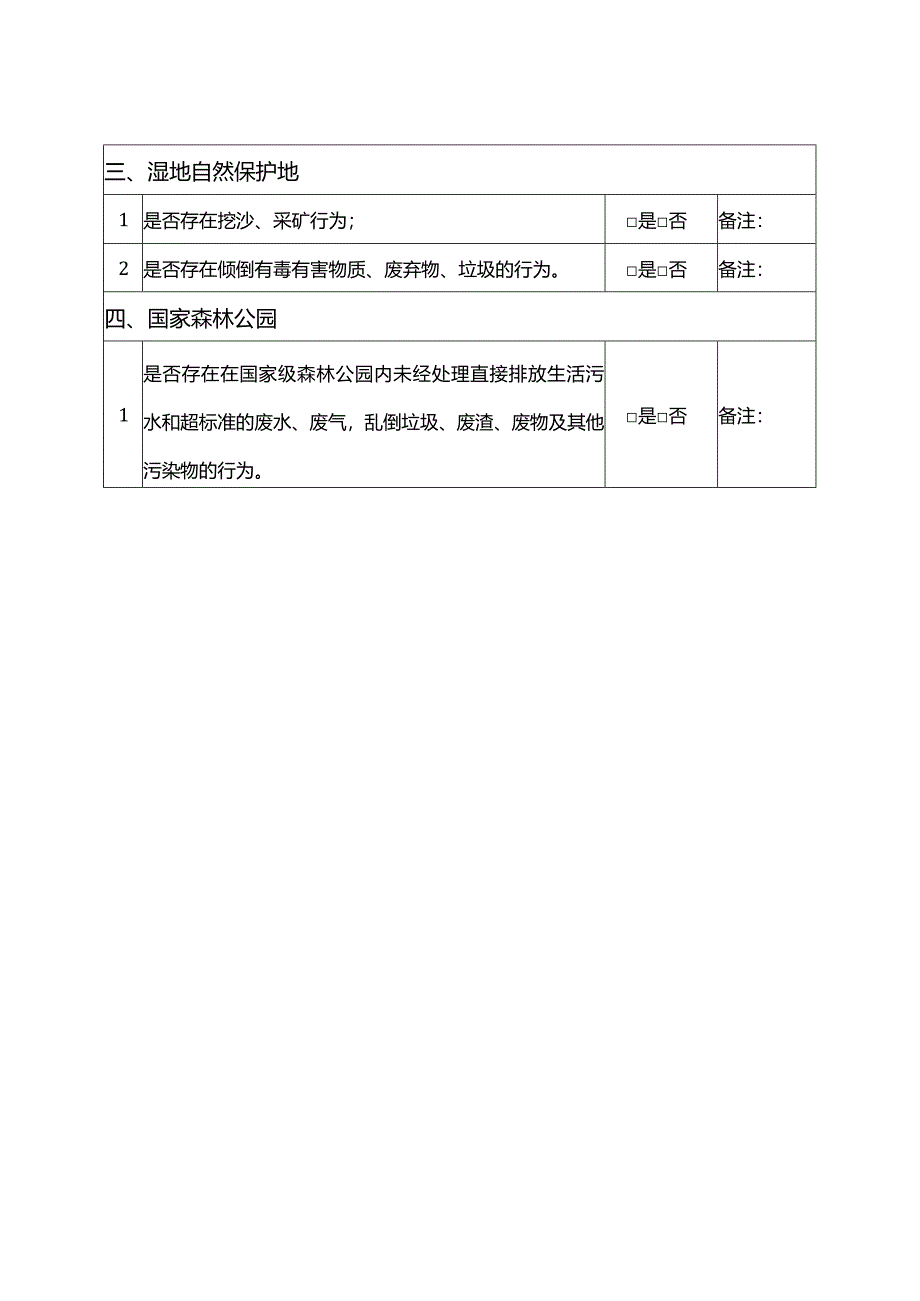 | 三、湿地自然保护地 | | | |
|---|---|---|---|
| 1 | 是否存在挖沙、采矿行为； | □是□否 | 备注： |
| 2 | 是否存在倾倒有毒有害物质、废弃物、垃圾的行为。 | □是□否 | 备注： |
| 四、国家森林公园 | | | |
| 1 | 是否存在在国家级森林公园内未经处理直接排放生活污水和超标准的废水、废气，乱倒垃圾、废渣、废物及其他污染物的行为。 | □是□否 | 备注： |